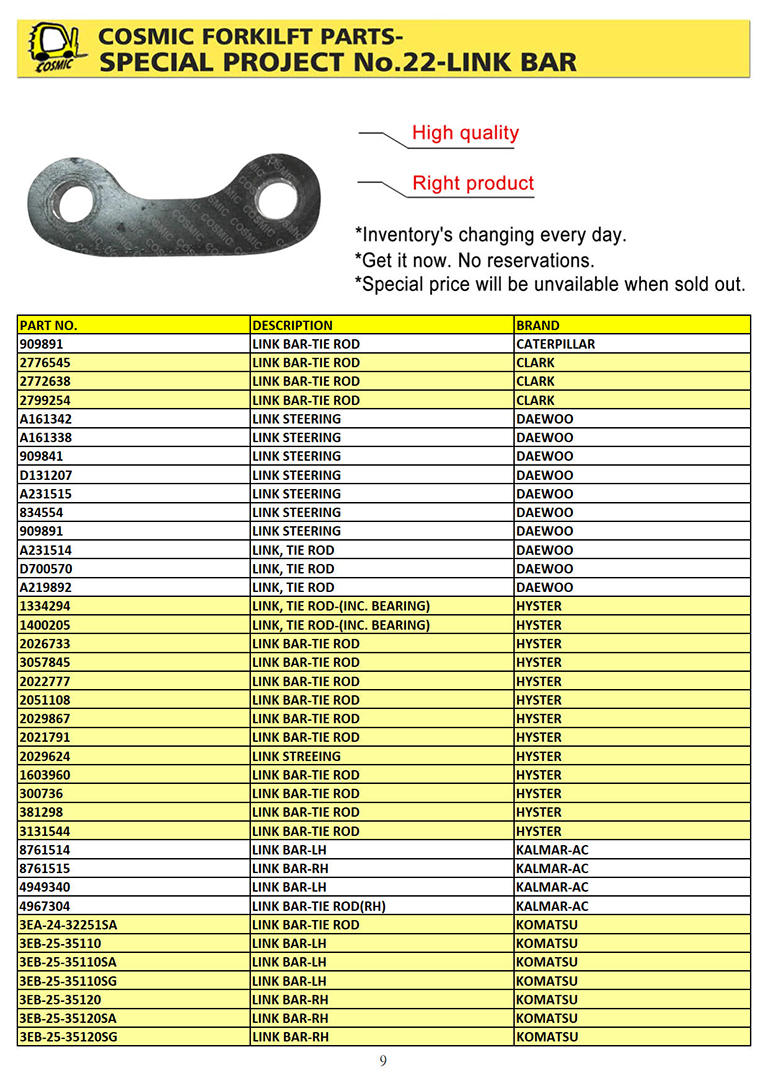 COSMIC
COSMIC FORKILFT PARTS-
SPECIAL PROJECT No.22-LINK BAR

High quality

Right product

*Inventory's changing every day.
*Get it now. No reservations.
*Special price will be unvailable when sold out.

| PART NO. | DESCRIPTION | BRAND |
|---|---|---|
| 909891 | LINK BAR-TIE ROD | CATERPILLAR |
| 2776545 | LINK BAR-TIE ROD | CLARK |
| 2772638 | LINK BAR-TIE ROD | CLARK |
| 2799254 | LINK BAR-TIE ROD | CLARK |
| A161342 | LINK STEERING | DAEWOO |
| A161338 | LINK STEERING | DAEWOO |
| 909841 | LINK STEERING | DAEWOO |
| D131207 | LINK STEERING | DAEWOO |
| A231515 | LINK STEERING | DAEWOO |
| 834554 | LINK STEERING | DAEWOO |
| 909891 | LINK STEERING | DAEWOO |
| A231514 | LINK, TIE ROD | DAEWOO |
| D700570 | LINK, TIE ROD | DAEWOO |
| A219892 | LINK, TIE ROD | DAEWOO |
| 1334294 | LINK, TIE ROD-(INC. BEARING) | HYSTER |
| 1400205 | LINK, TIE ROD-(INC. BEARING) | HYSTER |
| 2026733 | LINK BAR-TIE ROD | HYSTER |
| 3057845 | LINK BAR-TIE ROD | HYSTER |
| 2022777 | LINK BAR-TIE ROD | HYSTER |
| 2051108 | LINK BAR-TIE ROD | HYSTER |
| 2029867 | LINK BAR-TIE ROD | HYSTER |
| 2021791 | LINK BAR-TIE ROD | HYSTER |
| 2029624 | LINK STREEING | HYSTER |
| 1603960 | LINK BAR-TIE ROD | HYSTER |
| 300736 | LINK BAR-TIE ROD | HYSTER |
| 381298 | LINK BAR-TIE ROD | HYSTER |
| 3131544 | LINK BAR-TIE ROD | HYSTER |
| 8761514 | LINK BAR-LH | KALMAR-AC |
| 8761515 | LINK BAR-RH | KALMAR-AC |
| 4949340 | LINK BAR-LH | KALMAR-AC |
| 4967304 | LINK BAR-TIE ROD(RH) | KALMAR-AC |
| 3EA-24-32251SA | LINK BAR-TIE ROD | KOMATSU |
| 3EB-25-35110 | LINK BAR-LH | KOMATSU |
| 3EB-25-35110SA | LINK BAR-LH | KOMATSU |
| 3EB-25-35110SG | LINK BAR-LH | KOMATSU |
| 3EB-25-35120 | LINK BAR-RH | KOMATSU |
| 3EB-25-35120SA | LINK BAR-RH | KOMATSU |
| 3EB-25-35120SG | LINK BAR-RH | KOMATSU |

9